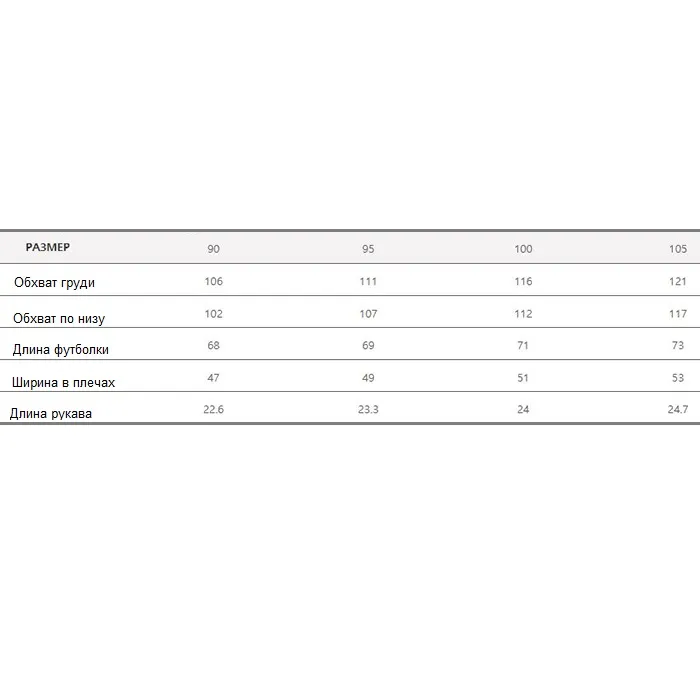 | РАЗМЕР | 90 | 95 | 100 | 105 |
|---|---|---|---|---|
| Обхват груди | 106 | 111 | 116 | 121 |
| Обхват по низу | 102 | 107 | 112 | 117 |
| Длина футболки | 68 | 69 | 71 | 73 |
| Ширина в плечах | 47 | 49 | 51 | 53 |
| Длина рукава | 22.6 | 23.3 | 24 | 24.7 |